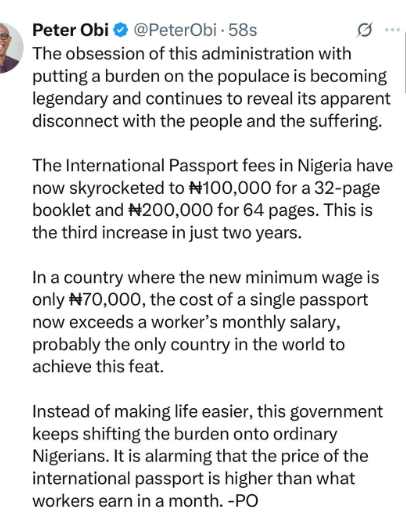 Peter Obi @PeterObi · 58s

The obsession of this administration with putting a burden on the populace is becoming legendary and continues to reveal its apparent disconnect with the people and the suffering.

The International Passport fees in Nigeria have now skyrocketed to ₦100,000 for a 32-page booklet and ₦200,000 for 64 pages. This is the third increase in just two years.

In a country where the new minimum wage is only ₦70,000, the cost of a single passport now exceeds a worker's monthly salary, probably the only country in the world to achieve this feat.

Instead of making life easier, this government keeps shifting the burden onto ordinary Nigerians. It is alarming that the price of the international passport is higher than what workers earn in a month. -PO